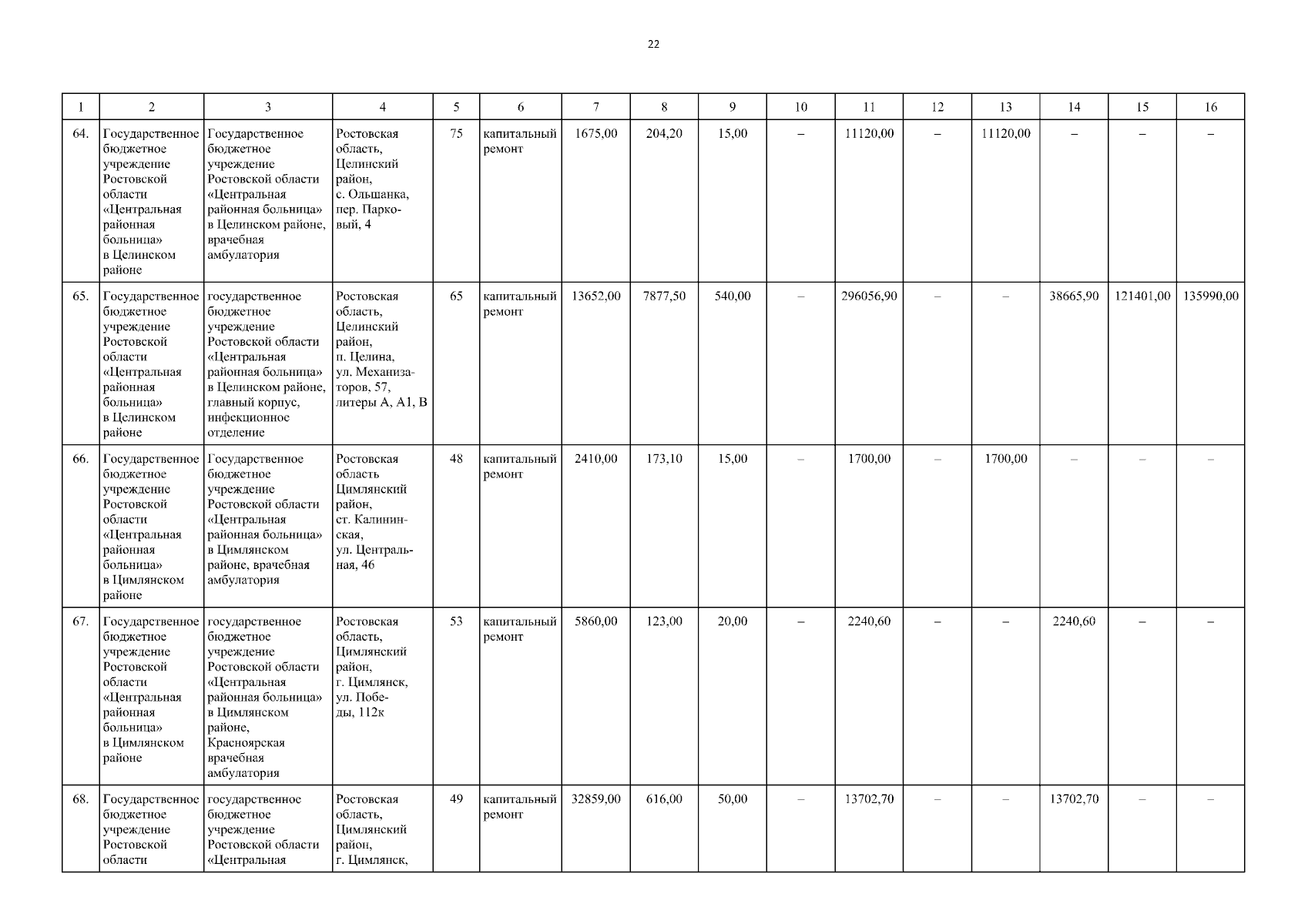 22

| 1 | 2 | 3 | 4 | 5 | 6 | 7 | 8 | 9 | 10 | 11 | 12 | 13 | 14 | 15 | 16 |
|---|---|---|---|---|---|---|---|---|---|---|---|---|---|---|---|
| 64. | Государственное бюджетное учреждение Ростовской области «Центральная районная больница» в Целинском районе | Государственное бюджетное учреждение Ростовской области «Центральная районная больница» в Целинском районе, врачебная амбулатория | Ростовская область, Целинский район, с. Ольшанка, пер. Парковый, 4 | 75 | капитальный ремонт | 1675,00 | 204,20 | 15,00 | – | 11120,00 | – | 11120,00 | – | – | – |
| 65. | Государственное бюджетное учреждение Ростовской области «Центральная районная больница» в Целинском районе | государственное бюджетное учреждение Ростовской области «Центральная районная больница» в Целинском районе, главный корпус, инфекционное отделение | Ростовская область, Целинский район, п. Целина, ул. Механизаторов, 57, литеры А, А1, В | 65 | капитальный ремонт | 13652,00 | 7877,50 | 540,00 | – | 296056,90 | – | – | 38665,90 | 121401,00 | 135990,00 |
| 66. | Государственное бюджетное учреждение Ростовской области «Центральная районная больница» в Цимлянском районе | Государственное бюджетное учреждение Ростовской области «Центральная районная больница» в Цимлянском районе, врачебная амбулатория | Ростовская область Цимлянский район, ст. Калининская, ул. Центральная, 46 | 48 | капитальный ремонт | 2410,00 | 173,10 | 15,00 | – | 1700,00 | – | 1700,00 | – | – | – |
| 67. | Государственное бюджетное учреждение Ростовской области «Центральная районная больница» в Цимлянском районе | государственное бюджетное учреждение Ростовской области «Центральная районная больница» в Цимлянском районе, Красноярская врачебная амбулатория | Ростовская область, Цимлянский район, г. Цимлянск, ул. Победы, 112к | 53 | капитальный ремонт | 5860,00 | 123,00 | 20,00 | – | 2240,60 | – | – | 2240,60 | – | – |
| 68. | Государственное бюджетное учреждение Ростовской области | государственное бюджетное учреждение Ростовской области «Центральная | Ростовская область, Цимлянский район, г. Цимлянск, | 49 | капитальный ремонт | 32859,00 | 616,00 | 50,00 | – | 13702,70 | – | – | 13702,70 | – | – |